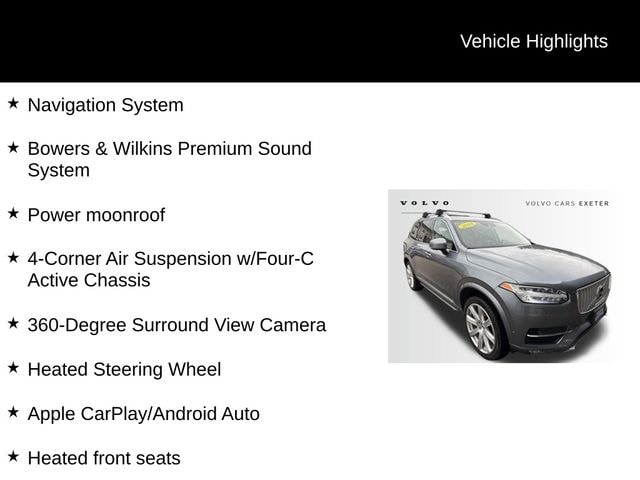 Vehicle Highlights

★ Navigation System

★ Bowers & Wilkins Premium Sound System

★ Power moonroof

★ 4-Corner Air Suspension w/Four-C Active Chassis

★ 360-Degree Surround View Camera

★ Heated Steering Wheel

★ Apple CarPlay/Android Auto

★ Heated front seats

VOLVO

VOLVO CARS EXETER